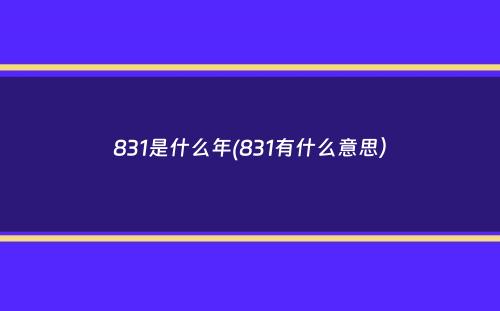 831是什么年(831有什么意思)